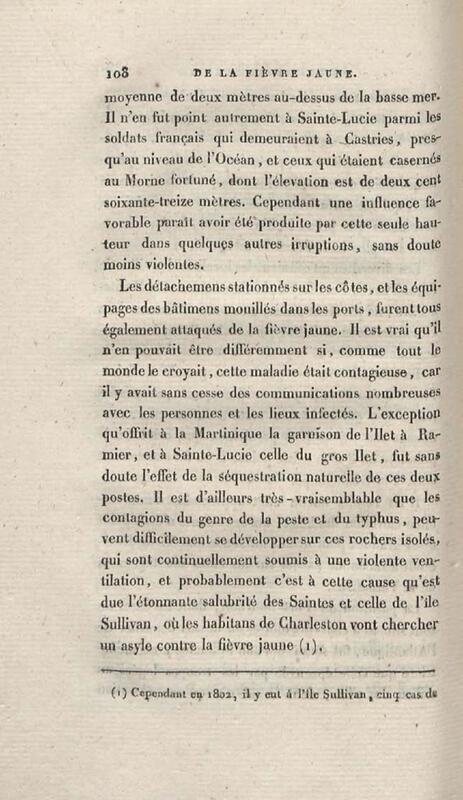 108 DE LA FIÈVRE JAUNE.

moyenne de deux mètres au-dessus de la basse mer. Il n'en fut point autrement à Sainte-Lucie parmi les soldats français qui demeuraient à Castries, presqu'au niveau de l'Océan, et ceux qui étaient casernés au Morne fortuné, dont l'élevation est de deux cent soixante-treize mètres. Cependant une influence favorable paraît avoir été produite par cette seule hauteur dans quelques autres irruptions, sans doute moins violentes.

Les détachemens stationnés sur les côtes, et les équipages des bâtimens mouillés dans les ports, furent tous également attaqués de la fièvre jaune. Il est vrai qu'il n'en pouvait être différemment si, comme tout le monde le croyait, cette maladie était contagieuse, car il y avait sans cesse des communications nombreuses avec les personnes et les lieux infectés. L'exception qu'offrit à la Martinique la garnison de l'Ilet à Ramier, et à Sainte-Lucie celle du gros Ilet, fut sans doute l'effet de la séquestration naturelle de ces deux postes. Il est d'ailleurs très-vraisemblable que les contagions du genre de la peste et du typhus, peuvent difficilement se développer sur ces rochers isolés, qui sont continuellement soumis à une violente ventilation, et probablement c'est à cette cause qu'est due l'étonnante salubrité des Saintes et celle de l'île Sullivan, où les habitans de Charleston vont chercher un asyle contre la fièvre jaune (1).

(1) Cependant en 1802, il y eut à l'île Sullivan, cinq cas de